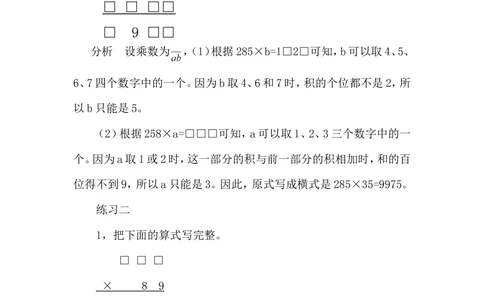 □ □ □□

□ 9 □□

分析 设乘数为$\overline{ab}$，(1)根据 285×b=1□2□可知，b 可以取 4、5、6、7 四个数字中的一个。因为 b 取 4、6 和 7 时，积的个位都不是 2，所以 b 只能是 5。

(2)根据 258×a=□□□可知，a 可以取 1、2、3 三个数字中的一个。因为 a 取 1 或 2 时，这一部分的积与前一部分的积相加时，和的百位得不到 9，所以 a 只能是 3。因此，原式写成横式是 285×35=9975。

练习二

1，把下面的算式写完整。

□ □ □

× 8 9